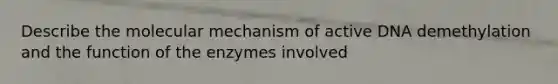 Describe the molecular mechanism of active DNA demethylation and the function of the enzymes involved